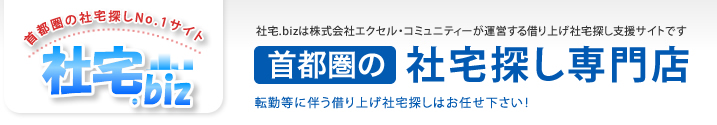 首都圏の社宅探しNo.1サイト
社宅.biz

社宅.bizは株式会社エクセル・コミュニティーが運営する借り上げ社宅探し支援サイトです

首都圏の 社宅探し専門店

転勤等に伴う借り上げ社宅探しはお任せ下さい！